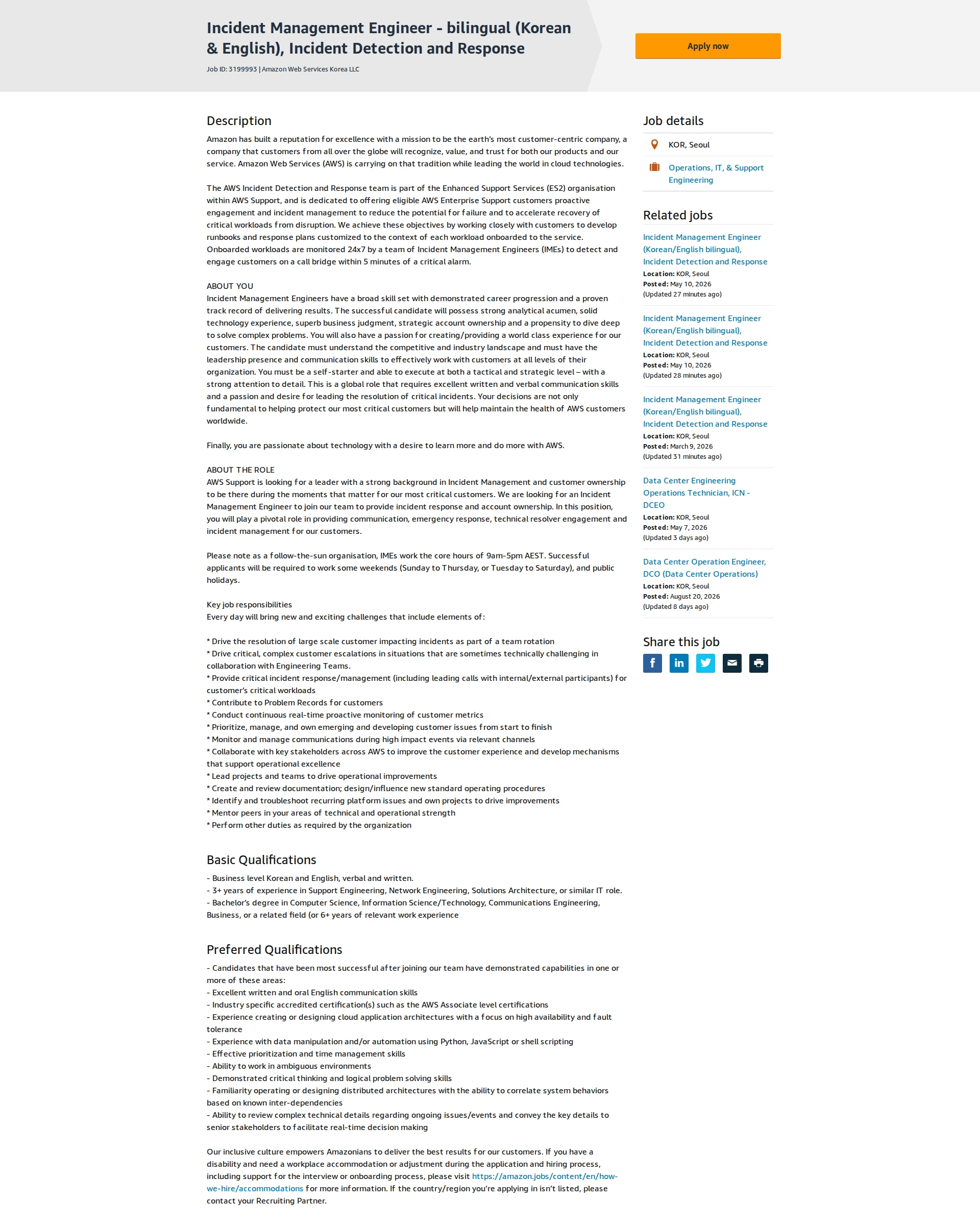 Incident Management Engineer - bilingual (Korean & English), Incident Detection and Response

Job ID: 3199993 | Amazon Web Services Korea LLC

Apply now

Description

Amazon has built a reputation for excellence with a mission to be the earth's most customer-centric company, a company that customers from all over the globe will recognize, value, and trust for both our products and our service. Amazon Web Services (AWS) is carrying on that tradition while leading the world in cloud technologies.

The AWS Incident Detection and Response team is part of the Enhanced Support Services (ES2) organisation within AWS Support, and is dedicated to offering eligible AWS Enterprise Support customers proactive engagement and incident management to reduce the potential for failure and to accelerate recovery of critical workloads from disruption. We achieve these objectives by working closely with customers to develop runbooks and response plans customized to the context of each workload onboarded to the service. Onboarded workloads are monitored 24x7 by a team of Incident Management Engineers (IMEs) to detect and engage customers on a call bridge within 5 minutes of a critical alarm.

ABOUT YOU
Incident Management Engineers have a broad skill set with demonstrated career progression and a proven track record of delivering results. The successful candidate will possess strong analytical acumen, solid technology experience, superb business judgment, strategic account ownership and a propensity to dive deep to solve complex problems. You will also have a passion for creating/providing a world class experience for our customers. The candidate must understand the competitive and industry landscape and must have the leadership presence and communication skills to effectively work with customers at all levels of their organization. You must be a self-starter and able to execute at both a tactical and strategic level – with a strong attention to detail. This is a global role that requires excellent written and verbal communication skills and a passion and desire for leading the resolution of critical incidents. Your decisions are not only fundamental to helping protect our most critical customers but will help maintain the health of AWS customers worldwide.

Finally, you are passionate about technology with a desire to learn more and do more with AWS.

ABOUT THE ROLE
AWS Support is looking for a leader with a strong background in Incident Management and customer ownership to be there during the moments that matter for our most critical customers. We are looking for an Incident Management Engineer to join our team to provide incident response and account ownership. In this position, you will play a pivotal role in providing communication, emergency response, technical resolver engagement and incident management for our customers.

Please note as a follow-the-sun organisation, IMEs work the core hours of 9am-5pm AEST. Successful applicants will be required to work some weekends (Sunday to Thursday, or Tuesday to Saturday), and public holidays.

Key job responsibilities
Every day will bring new and exciting challenges that include elements of:

* Drive the resolution of large scale customer impacting incidents as part of a team rotation
* Drive critical, complex customer escalations in situations that are sometimes technically challenging in collaboration with Engineering Teams.
* Provide critical incident response/management (including leading calls with internal/external participants) for customer's critical workloads
* Contribute to Problem Records for customers
* Conduct continuous real-time proactive monitoring of customer metrics
* Prioritize, manage, and own emerging and developing customer issues from start to finish
* Monitor and manage communications during high impact events via relevant channels
* Collaborate with key stakeholders across AWS to improve the customer experience and develop mechanisms that support operational excellence
* Lead projects and teams to drive operational improvements
* Create and review documentation; design/influence new standard operating procedures
* Identify and troubleshoot recurring platform issues and own projects to drive improvements
* Mentor peers in your areas of technical and operational strength
* Perform other duties as required by the organization

Basic Qualifications

- Business level Korean and English, verbal and written.
- 3+ years of experience in Support Engineering, Network Engineering, Solutions Architecture, or similar IT role.
- Bachelor's degree in Computer Science, Information Science/Technology, Communications Engineering, Business, or a related field (or 6+ years of relevant work experience

Preferred Qualifications

- Candidates that have been most successful after joining our team have demonstrated capabilities in one or more of these areas:
- Excellent written and oral English communication skills
- Industry specific accredited certification(s) such as the AWS Associate level certifications
- Experience creating or designing cloud application architectures with a focus on high availability and fault tolerance
- Experience with data manipulation and/or automation using Python, JavaScript or shell scripting
- Effective prioritization and time management skills
- Ability to work in ambiguous environments
- Demonstrated critical thinking and logical problem solving skills
- Familiarity operating or designing distributed architectures with the ability to correlate system behaviors based on known inter-dependencies
- Ability to review complex technical details regarding ongoing issues/events and convey the key details to senior stakeholders to facilitate real-time decision making

Our inclusive culture empowers Amazonians to deliver the best results for our customers. If you have a disability and need a workplace accommodation or adjustment during the application and hiring process, including support for the interview or onboarding process, please visit https://amazon.jobs/content/en/how-we-hire/accommodations for more information. If the country/region you're applying in isn't listed, please contact your Recruiting Partner.

Job details

KOR, Seoul

Operations, IT, & Support Engineering

Related jobs

Incident Management Engineer (Korean/English bilingual), Incident Detection and Response
Location: KOR, Seoul
Posted: May 10, 2026
(Updated 27 minutes ago)

Incident Management Engineer (Korean/English bilingual), Incident Detection and Response
Location: KOR, Seoul
Posted: May 10, 2026
(Updated 28 minutes ago)

Incident Management Engineer (Korean/English bilingual), Incident Detection and Response
Location: KOR, Seoul
Posted: March 9, 2026
(Updated 31 minutes ago)

Data Center Engineering Operations Technician, ICN - DCEO
Location: KOR, Seoul
Posted: May 7, 2026
(Updated 3 days ago)

Data Center Operation Engineer, DCO (Data Center Operations)
Location: KOR, Seoul
Posted: August 20, 2026
(Updated 8 days ago)

Share this job